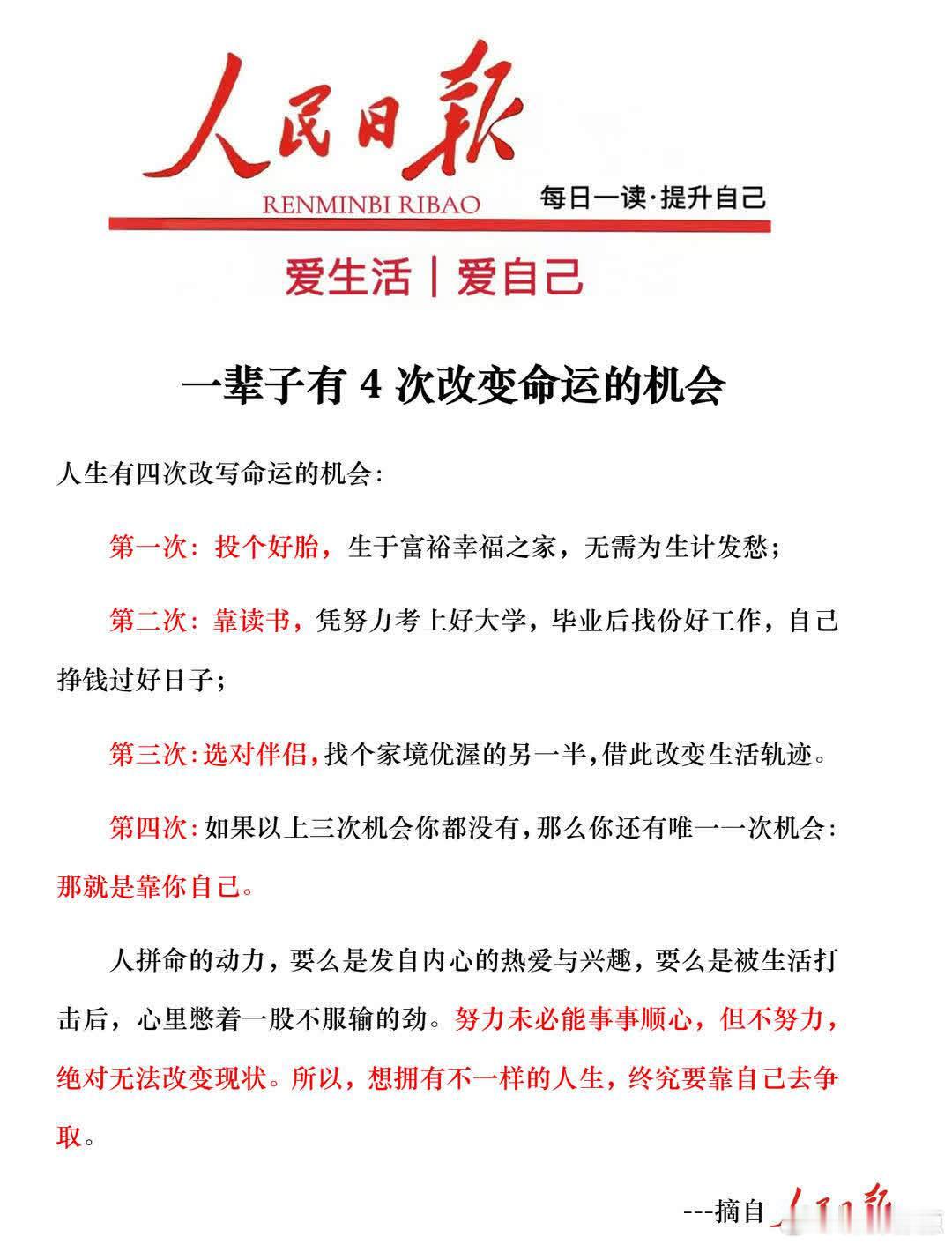 人民日報

RENMINBI RIBAO

每日一读·提升自己

爱生活｜爱自己

一辈子有 4 次改变命运的机会

人生有四次改写命运的机会：

第一次：投个好胎，生于富裕幸福之家，无需为生计发愁；

第二次：靠读书，凭努力考上好大学，毕业后找份好工作，自己挣钱过好日子；

第三次：选对伴侣，找个家境优渥的另一半，借此改变生活轨迹。

第四次：如果以上三次机会你都没有，那么你还有唯一一次机会：那就是靠你自己。

人拼命的动力，要么是发自内心的热爱与兴趣，要么是被生活打击后，心里憋着一股不服输的劲。努力未必能事事顺心，但不努力，绝对无法改变现状。所以，想拥有不一样的人生，终究要靠自己去争取。

---摘自人民日報